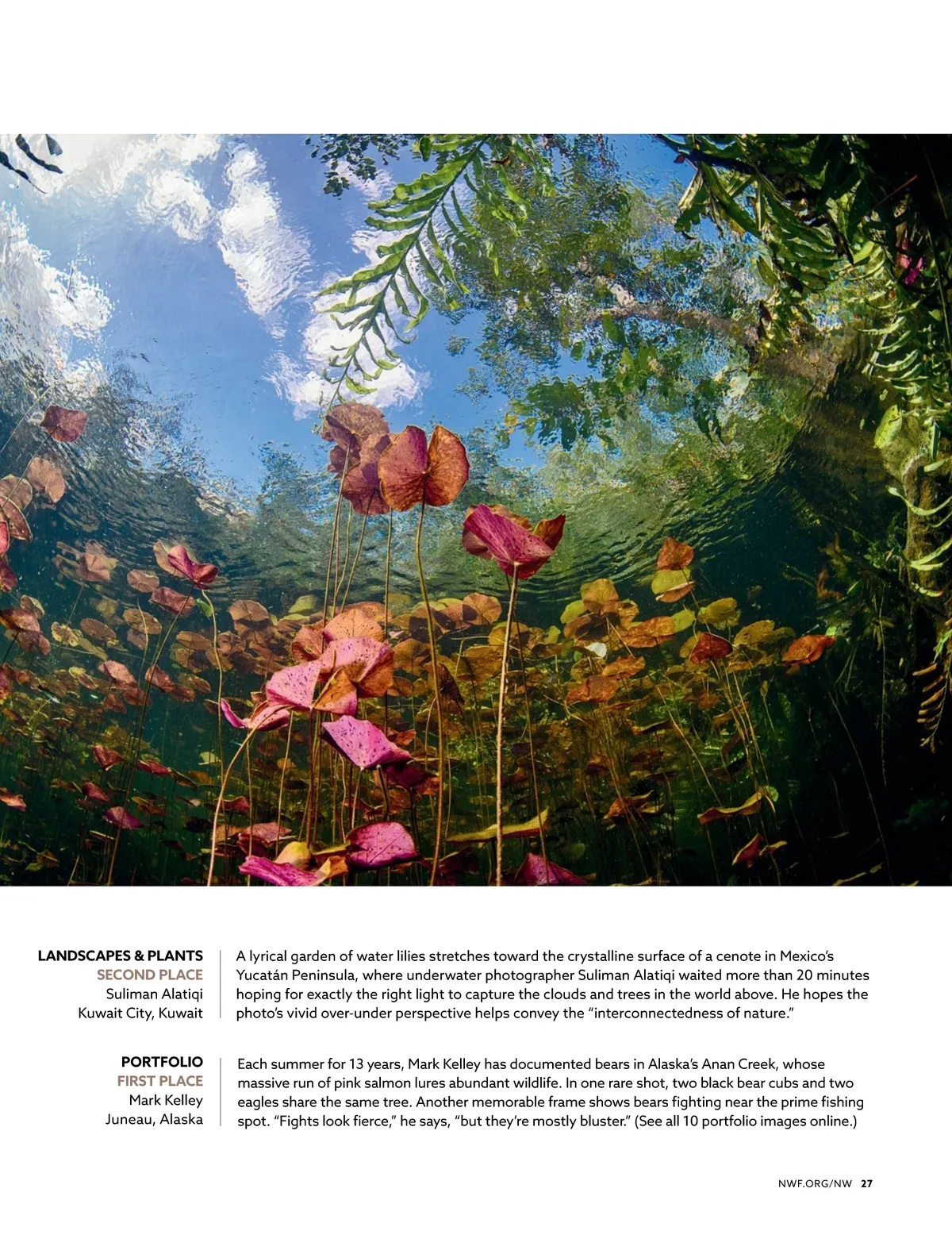 LANDSCAPES & PLANTS
SECOND PLACE
Suliman Alatiqi
Kuwait City, Kuwait

A lyrical garden of water lilies stretches toward the crystalline surface of a cenote in Mexico's Yucatán Peninsula, where underwater photographer Suliman Alatiqi waited more than 20 minutes hoping for exactly the right light to capture the clouds and trees in the world above. He hopes the photo's vivid over-under perspective helps convey the "interconnectedness of nature."

PORTFOLIO
FIRST PLACE
Mark Kelley
Juneau, Alaska

Each summer for 13 years, Mark Kelley has documented bears in Alaska's Anan Creek, whose massive run of pink salmon lures abundant wildlife. In one rare shot, two black bear cubs and two eagles share the same tree. Another memorable frame shows bears fighting near the prime fishing spot. "Fights look fierce," he says, "but they're mostly bluster." (See all 10 portfolio images online.)

NWF.ORG/NW 27